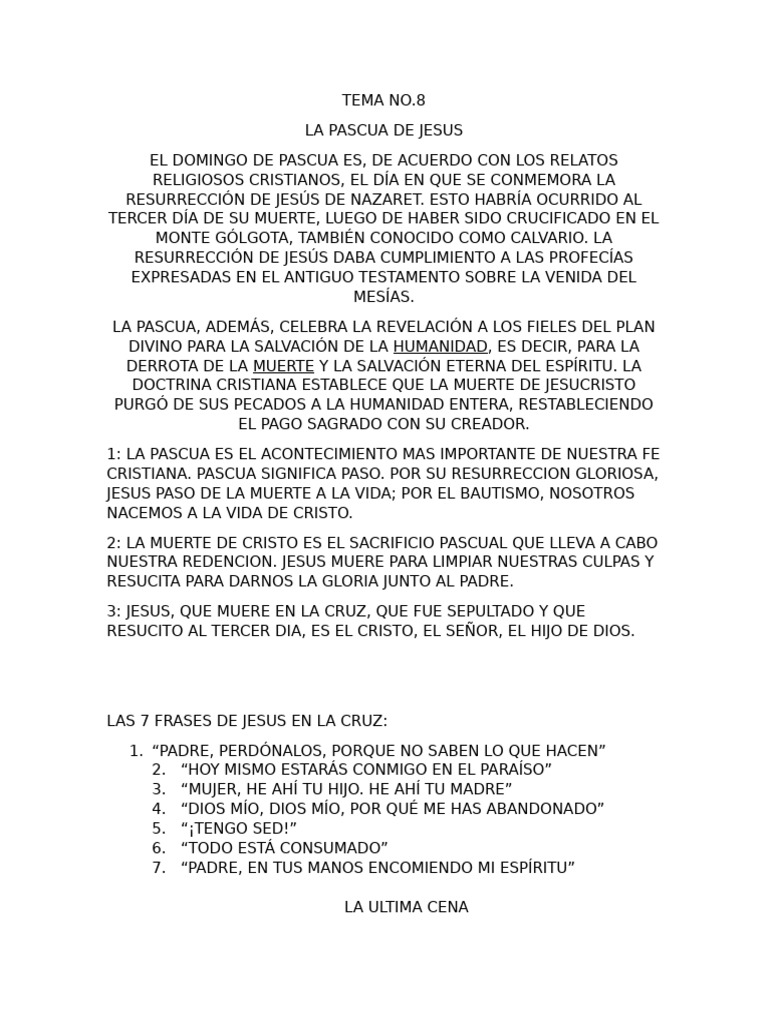 TEMA NO.8

LA PASCUA DE JESUS

EL DOMINGO DE PASCUA ES, DE ACUERDO CON LOS RELATOS RELIGIOSOS CRISTIANOS, EL DÍA EN QUE SE CONMEMORA LA RESURRECCIÓN DE JESÚS DE NAZARET. ESTO HABRÍA OCURRIDO AL TERCER DÍA DE SU MUERTE, LUEGO DE HABER SIDO CRUCIFICADO EN EL MONTE GÓLGOTA, TAMBIÉN CONOCIDO COMO CALVARIO. LA RESURRECCIÓN DE JESÚS DABA CUMPLIMIENTO A LAS PROFECÍAS EXPRESADAS EN EL ANTIGUO TESTAMENTO SOBRE LA VENIDA DEL MESÍAS.

LA PASCUA, ADEMÁS, CELEBRA LA REVELACIÓN A LOS FIELES DEL PLAN DIVINO PARA LA SALVACIÓN DE LA HUMANIDAD, ES DECIR, PARA LA DERROTA DE LA MUERTE Y LA SALVACIÓN ETERNA DEL ESPÍRITU. LA DOCTRINA CRISTIANA ESTABLECE QUE LA MUERTE DE JESUCRISTO PURGÓ DE SUS PECADOS A LA HUMANIDAD ENTERA, RESTABLECIENDO EL PAGO SAGRADO CON SU CREADOR.

1: LA PASCUA ES EL ACONTECIMIENTO MAS IMPORTANTE DE NUESTRA FE CRISTIANA. PASCUA SIGNIFICA PASO. POR SU RESURRECCION GLORIOSA, JESUS PASO DE LA MUERTE A LA VIDA; POR EL BAUTISMO, NOSOTROS NACEMOS A LA VIDA DE CRISTO.

2: LA MUERTE DE CRISTO ES EL SACRIFICIO PASCUAL QUE LLEVA A CABO NUESTRA REDENCION. JESUS MUERE PARA LIMPIAR NUESTRAS CULPAS Y RESUCITA PARA DARNOS LA GLORIA JUNTO AL PADRE.

3: JESUS, QUE MUERE EN LA CRUZ, QUE FUE SEPULTADO Y QUE RESUCITO AL TERCER DIA, ES EL CRISTO, EL SEÑOR, EL HIJO DE DIOS.

LAS 7 FRASES DE JESUS EN LA CRUZ:

1. “PADRE, PERDÓNALOS, PORQUE NO SABEN LO QUE HACEN”
2. “HOY MISMO ESTARÁS CONMIGO EN EL PARAÍSO”
3. “MUJER, HE AHÍ TU HIJO. HE AHÍ TU MADRE”
4. “DIOS MÍO, DIOS MÍO, POR QUÉ ME HAS ABANDONADO”
5. “¡TENGO SED!”
6. “TODO ESTÁ CONSUMADO”
7. “PADRE, EN TUS MANOS ENCOMIENDO MI ESPÍRITU”

LA ULTIMA CENA